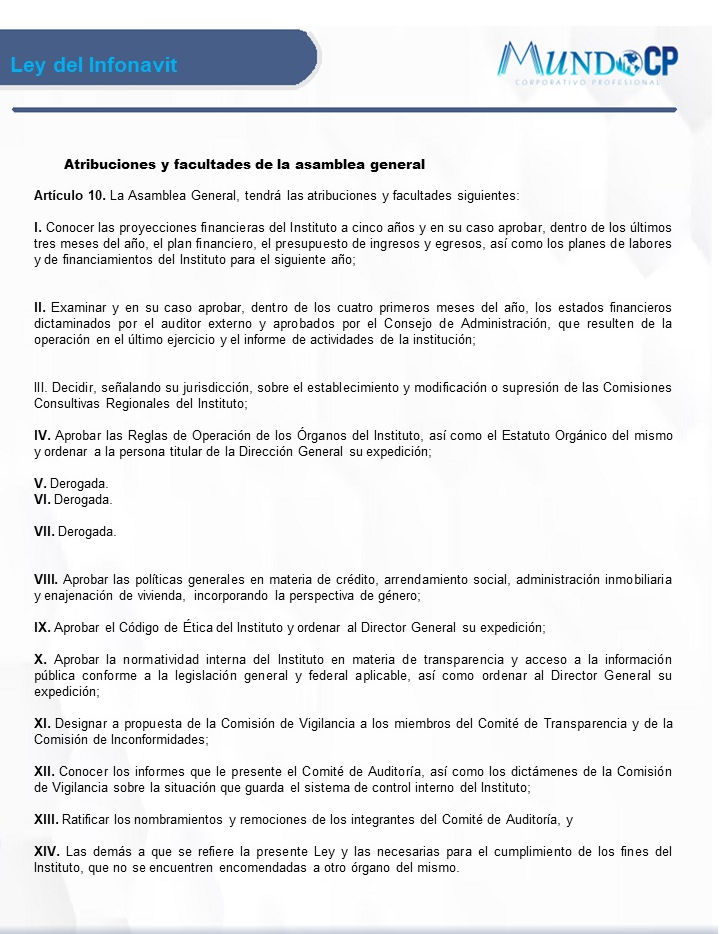 Ley del Infonavit

MUNDOCP
CORPORATIVO PROFESIONAL

Atribuciones y facultades de la asamblea general

Artículo 10. La Asamblea General, tendrá las atribuciones y facultades siguientes:

I. Conocer las proyecciones financieras del Instituto a cinco años y en su caso aprobar, dentro de los últimos tres meses del año, el plan financiero, el presupuesto de ingresos y egresos, así como los planes de labores y de financiamientos del Instituto para el siguiente año;

II. Examinar y en su caso aprobar, dentro de los cuatro primeros meses del año, los estados financieros dictaminados por el auditor externo y aprobados por el Consejo de Administración, que resulten de la operación en el último ejercicio y el informe de actividades de la institución;

III. Decidir, señalando su jurisdicción, sobre el establecimiento y modificación o supresión de las Comisiones Consultivas Regionales del Instituto;

IV. Aprobar las Reglas de Operación de los Órganos del Instituto, así como el Estatuto Orgánico del mismo y ordenar a la persona titular de la Dirección General su expedición;

V. Derogada.
VI. Derogada.

VII. Derogada.

VIII. Aprobar las políticas generales en materia de crédito, arrendamiento social, administración inmobiliaria y enajenación de vivienda, incorporando la perspectiva de género;

IX. Aprobar el Código de Ética del Instituto y ordenar al Director General su expedición;

X. Aprobar la normatividad interna del Instituto en materia de transparencia y acceso a la información pública conforme a la legislación general y federal aplicable, así como ordenar al Director General su expedición;

XI. Designar a propuesta de la Comisión de Vigilancia a los miembros del Comité de Transparencia y de la Comisión de Inconformidades;

XII. Conocer los informes que le presente el Comité de Auditoría, así como los dictámenes de la Comisión de Vigilancia sobre la situación que guarda el sistema de control interno del Instituto;

XIII. Ratificar los nombramientos y remociones de los integrantes del Comité de Auditoría, y

XIV. Las demás a que se refiere la presente Ley y las necesarias para el cumplimiento de los fines del Instituto, que no se encuentren encomendadas a otro órgano del mismo.